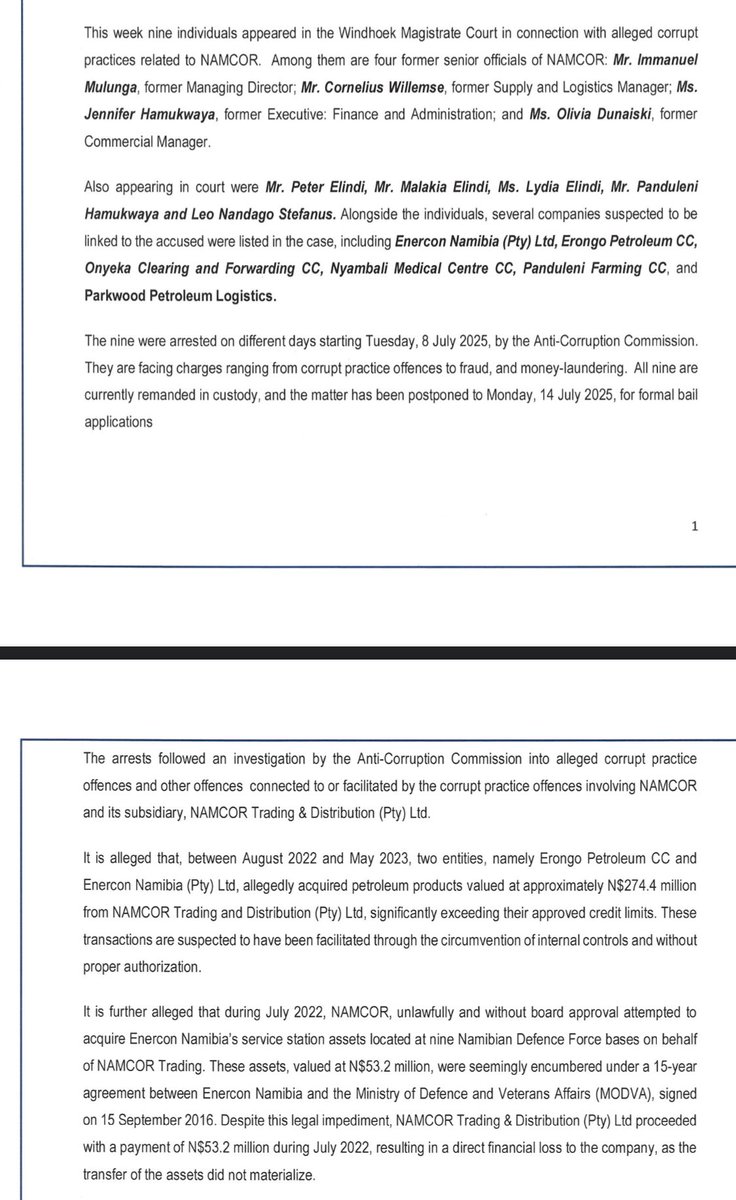 This week nine individuals appeared in the Windhoek Magistrate Court in connection with alleged corrupt practices related to NAMCOR. Among them are four former senior officials of NAMCOR: Mr. Immanuel Mulunga, former Managing Director; Mr. Cornelius Willemse, former Supply and Logistics Manager; Ms. Jennifer Hamukwaya, former Executive: Finance and Administration; and Ms. Olivia Dunaiski, former Commercial Manager.

Also appearing in court were Mr. Peter Elindi, Mr. Malakia Elindi, Ms. Lydia Elindi, Mr. Panduleni Hamukwaya and Leo Nandago Stefanus. Alongside the individuals, several companies suspected to be linked to the accused were listed in the case, including Enercon Namibia (Pty) Ltd, Erongo Petroleum CC, Onyeka Clearing and Forwarding CC, Nyambali Medical Centre CC, Panduleni Farming CC, and Parkwood Petroleum Logistics.

The nine were arrested on different days starting Tuesday, 8 July 2025, by the Anti-Corruption Commission. They are facing charges ranging from corrupt practice offences to fraud, and money-laundering. All nine are currently remanded in custody, and the matter has been postponed to Monday, 14 July 2025, for formal bail applications

1

The arrests followed an investigation by the Anti-Corruption Commission into alleged corrupt practice offences and other offences connected to or facilitated by the corrupt practice offences involving NAMCOR and its subsidiary, NAMCOR Trading & Distribution (Pty) Ltd.

It is alleged that, between August 2022 and May 2023, two entities, namely Erongo Petroleum CC and Enercon Namibia (Pty) Ltd, allegedly acquired petroleum products valued at approximately N$274.4 million from NAMCOR Trading and Distribution (Pty) Ltd, significantly exceeding their approved credit limits. These transactions are suspected to have been facilitated through the circumvention of internal controls and without proper authorization.

It is further alleged that during July 2022, NAMCOR, unlawfully and without board approval attempted to acquire Enercon Namibia's service station assets located at nine Namibian Defence Force bases on behalf of NAMCOR Trading. These assets, valued at N$53.2 million, were seemingly encumbered under a 15-year agreement between Enercon Namibia and the Ministry of Defence and Veterans Affairs (MODVA), signed on 15 September 2016. Despite this legal impediment, NAMCOR Trading & Distribution (Pty) Ltd proceeded with a payment of N$53.2 million during July 2022, resulting in a direct financial loss to the company, as the transfer of the assets did not materialize.